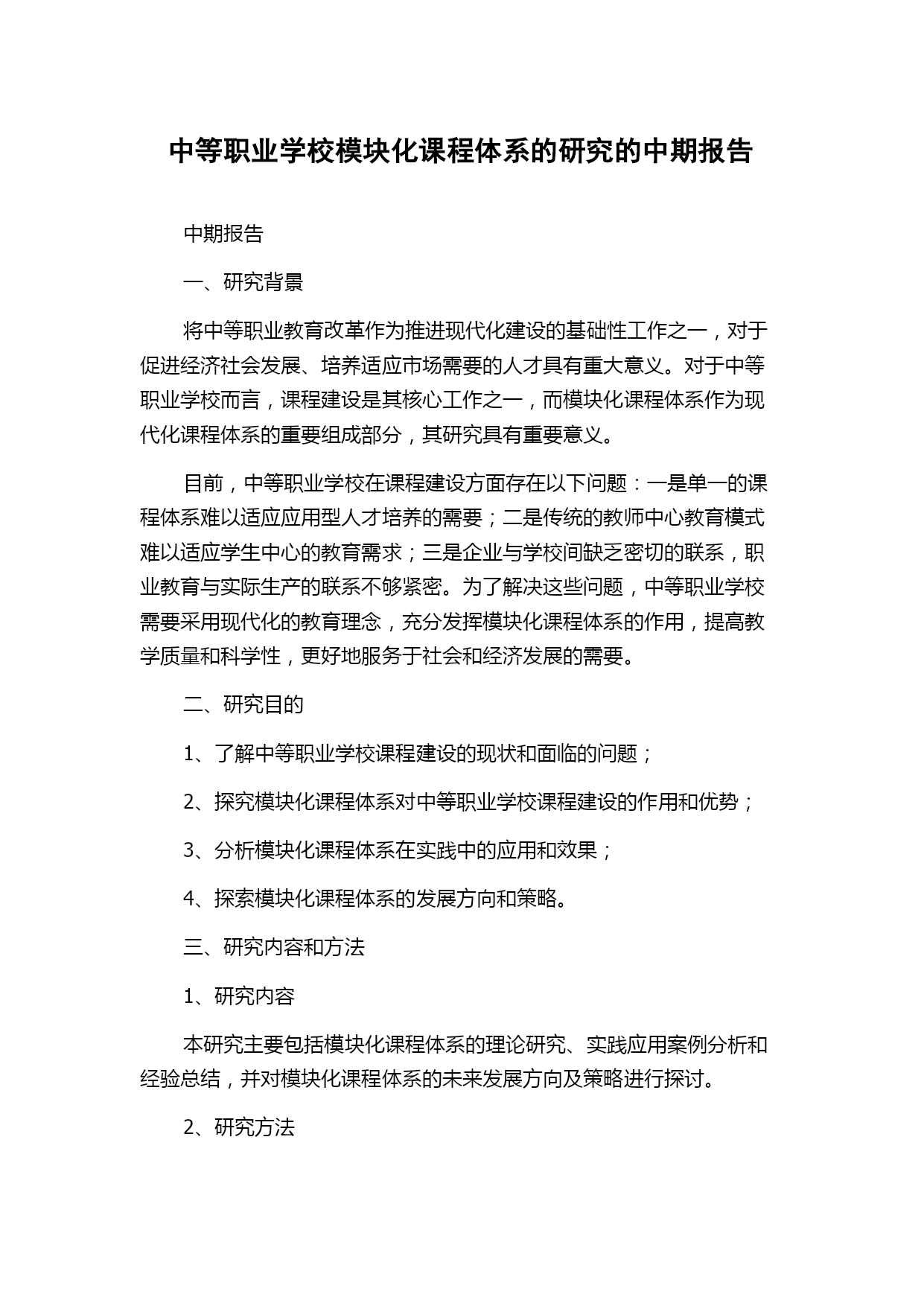 中等职业学校模块化课程体系的研究的中期报告

中期报告

一、研究背景

将中等职业教育改革作为推进现代化建设的基础性工作之一，对于促进经济社会发展、培养适应市场需要的人才具有重大意义。对于中等职业学校而言，课程建设是其核心工作之一，而模块化课程体系作为现代化课程体系的重要组成部分，其研究具有重要意义。

目前，中等职业学校在课程建设方面存在以下问题：一是单一的课程体系难以适应应用型人才培养的需要；二是传统的教师中心教育模式难以适应学生中心的教育需求；三是企业与学校间缺乏密切的联系，职业教育与实际生产的联系不够紧密。为了解决这些问题，中等职业学校需要采用现代化的教育理念，充分发挥模块化课程体系的作用，提高教学质量和科学性，更好地服务于社会和经济发展的需要。

二、研究目的

1、了解中等职业学校课程建设的现状和面临的问题；

2、探究模块化课程体系对中等职业学校课程建设的作用和优势；

3、分析模块化课程体系在实践中的应用和效果；

4、探索模块化课程体系的发展方向和策略。

三、研究内容和方法

1、研究内容

本研究主要包括模块化课程体系的理论研究、实践应用案例分析和经验总结，并对模块化课程体系的未来发展方向及策略进行探讨。

2、研究方法